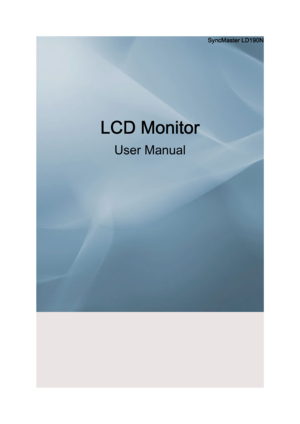 SyncMaster LD190N

LCD Monitor
User Manual